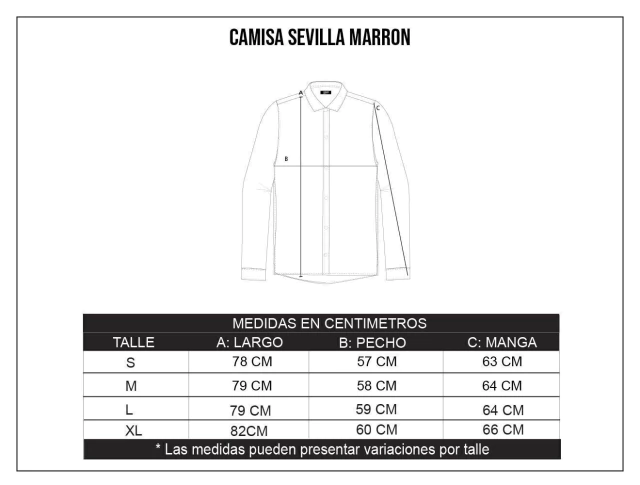 CAMISA SEVILLA MARRON

A

B

C

MEDIDAS EN CENTIMETROS

| TALLE | A: LARGO | B: PECHO | C: MANGA |
|---|---|---|---|
| S | 78 CM | 57 CM | 63 CM |
| M | 79 CM | 58 CM | 64 CM |
| L | 79 CM | 59 CM | 64 CM |
| XL | 82CM | 60 CM | 66 CM |

* Las medidas pueden presentar variaciones por talle